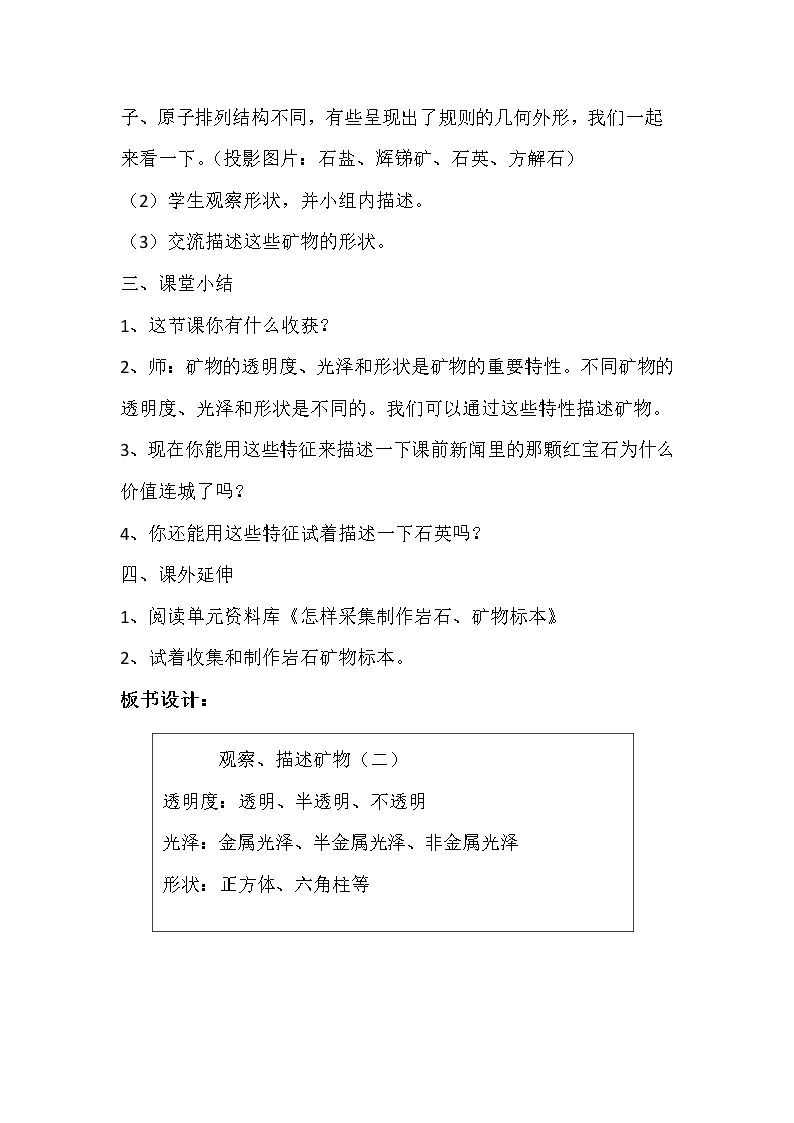 子、原子排列结构不同，有些呈现出了规则的几何外形，我们一起来看一下。（投影图片：石盐、辉锑矿、石英、方解石）

（2）学生观察形状，并小组内描述。

（3）交流描述这些矿物的形状。

三、课堂小结

1、这节课你有什么收获？

2、师：矿物的透明度、光泽和形状是矿物的重要特性。不同矿物的透明度、光泽和形状是不同的。我们可以通过这些特性描述矿物。

3、现在你能用这些特征来描述一下课前新闻里的那颗红宝石为什么价值连城了吗？

4、你还能用这些特征试着描述一下石英吗？

四、课外延伸

1、阅读单元资料库《怎样采集制作岩石、矿物标本》

2、试着收集和制作岩石矿物标本。

板书设计：

观察、描述矿物（二）

透明度：透明、半透明、不透明

光泽：金属光泽、半金属光泽、非金属光泽

形状：正方体、六角柱等